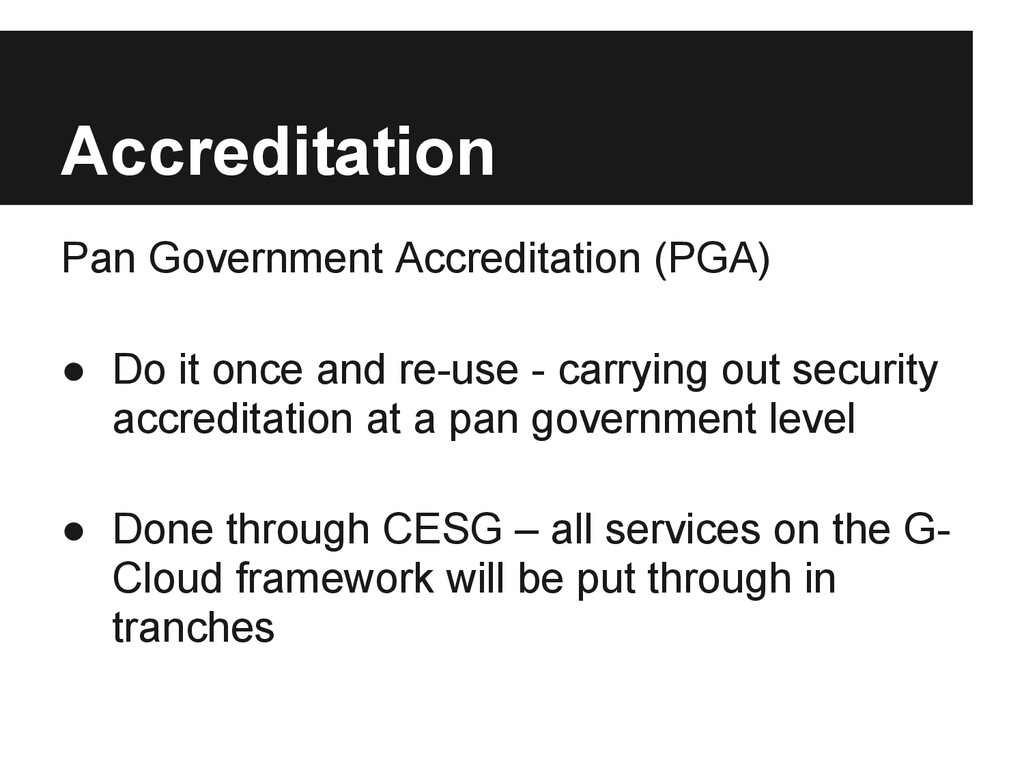 Accreditation

Pan Government Accreditation (PGA)

● Do it once and re-use - carrying out security accreditation at a pan government level

● Done through CESG – all services on the G-Cloud framework will be put through in tranches